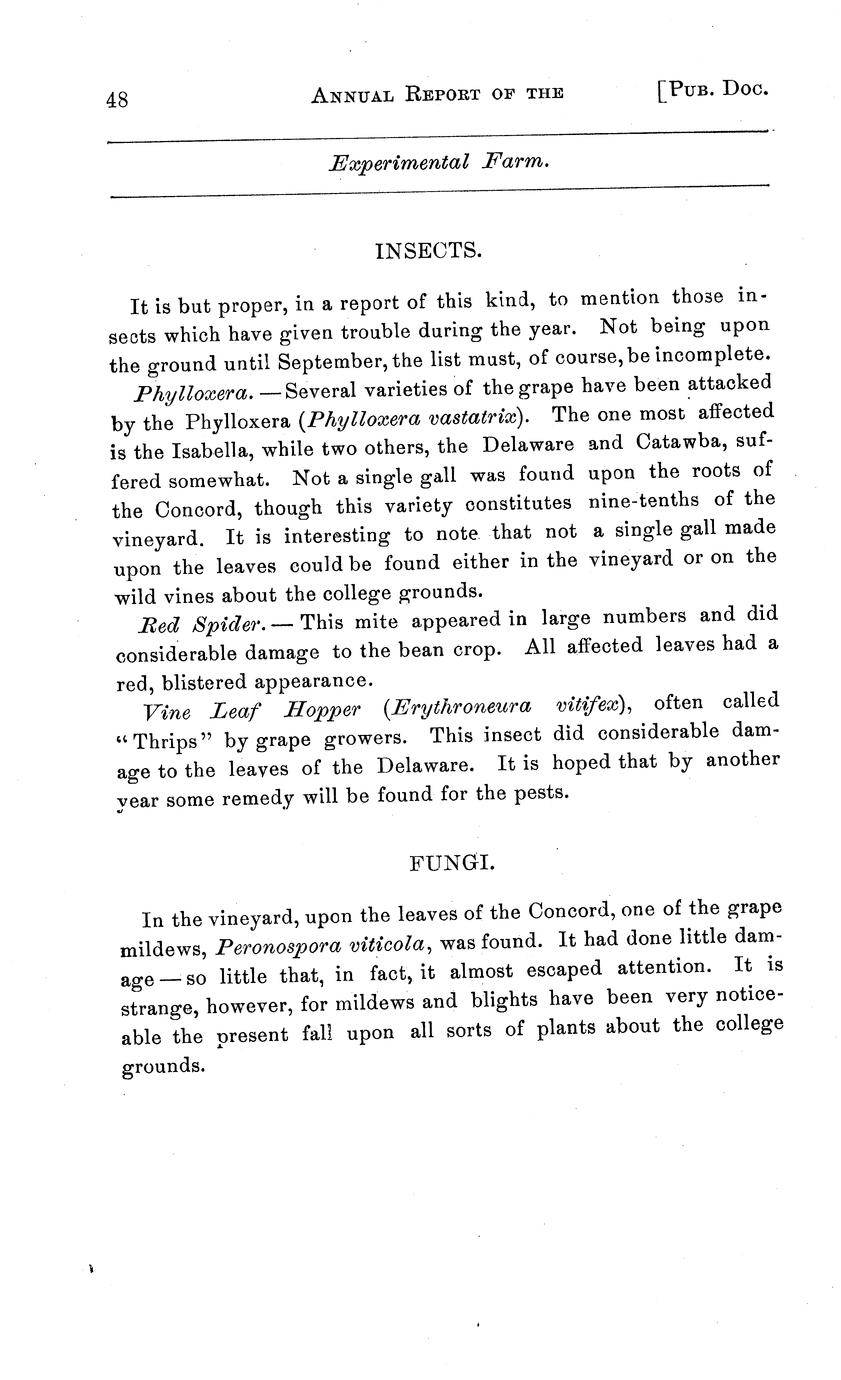 48 ANNUAL REPORT OF THE [PUB. DOC.

Experimental Farm.

INSECTS.

It is but proper, in a report of this kind, to mention those insects which have given trouble during the year. Not being upon the ground until September, the list must, of course, be incomplete.

Phylloxera. — Several varieties of the grape have been attacked by the Phylloxera (Phylloxera vastatrix). The one most affected is the Isabella, while two others, the Delaware and Catawba, suffered somewhat. Not a single gall was found upon the roots of the Concord, though this variety constitutes nine-tenths of the vineyard. It is interesting to note that not a single gall made upon the leaves could be found either in the vineyard or on the wild vines about the college grounds.

Red Spider. — This mite appeared in large numbers and did considerable damage to the bean crop. All affected leaves had a red, blistered appearance.

Vine Leaf Hopper (Erythroneura vitifex), often called "Thrips" by grape growers. This insect did considerable damage to the leaves of the Delaware. It is hoped that by another year some remedy will be found for the pests.

FUNGI.

In the vineyard, upon the leaves of the Concord, one of the grape mildews, Peronospora viticola, was found. It had done little damage — so little that, in fact, it almost escaped attention. It is strange, however, for mildews and blights have been very noticeable the present fall upon all sorts of plants about the college grounds.